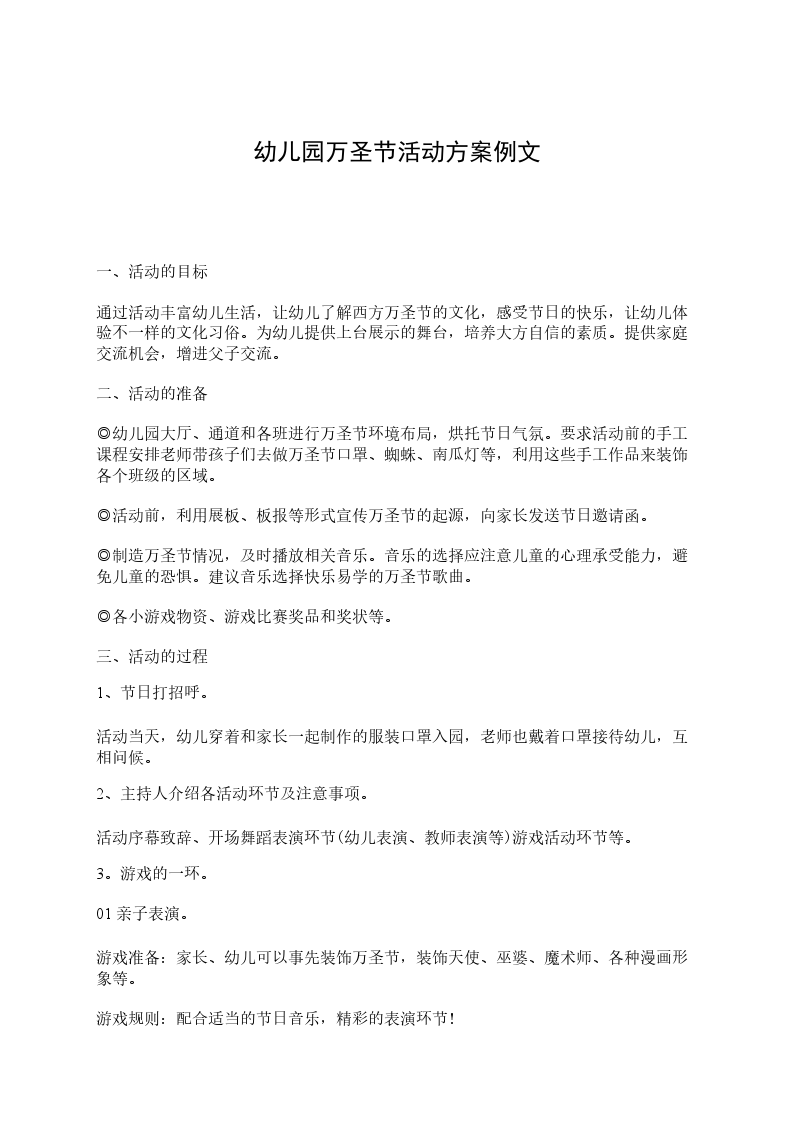 幼儿园万圣节活动方案例文

一、活动的目标

通过活动丰富幼儿生活，让幼儿了解西方万圣节的文化，感受节日的快乐，让幼儿体验不一样的文化习俗。为幼儿提供上台展示的舞台，培养大方自信的素质。提供家庭交流机会，增进父子交流。

二、活动的准备

◎幼儿园大厅、通道和各班进行万圣节环境布局，烘托节日气氛。要求活动前的手工课程安排老师带孩子们去做万圣节口罩、蜘蛛、南瓜灯等，利用这些手工作品来装饰各个班级的区域。

◎活动前，利用展板、板报等形式宣传万圣节的起源，向家长发送节日邀请函。

◎制造万圣节情况，及时播放相关音乐。音乐的选择应注意儿童的心理承受能力，避免儿童的恐惧。建议音乐选择快乐易学的万圣节歌曲。

◎各小游戏物资、游戏比赛奖品和奖状等。

三、活动的过程

1、节日打招呼。

活动当天，幼儿穿着和家长一起制作的服装口罩入园，老师也戴着口罩接待幼儿，互相问候。

2、主持人介绍各活动环节及注意事项。

活动序幕致辞、开场舞蹈表演环节(幼儿表演、教师表演等)游戏活动环节等。

3。游戏的一环。

01 亲子表演。

游戏准备：家长、幼儿可以事先装饰万圣节，装饰天使、巫婆、魔术师、各种漫画形象等。

游戏规则：配合适当的节日音乐，精彩的表演环节!